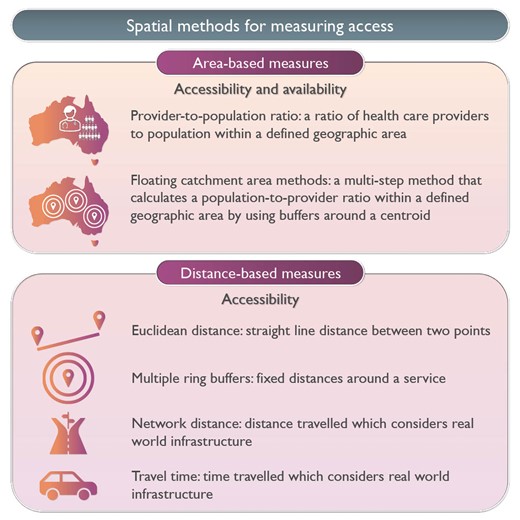 Spatial methods for measuring access

Area-based measures

Accessibility and availability

Provider-to-population ratio: a ratio of health care providers to population within a defined geographic area

Floating catchment area methods: a multi-step method that calculates a population-to-provider ratio within a defined geographic area by using buffers around a centroid

Distance-based measures

Accessibility

Euclidean distance: straight line distance between two points

Multiple ring buffers: fixed distances around a service

Network distance: distance travelled which considers real world infrastructure

Travel time: time travelled which considers real world infrastructure